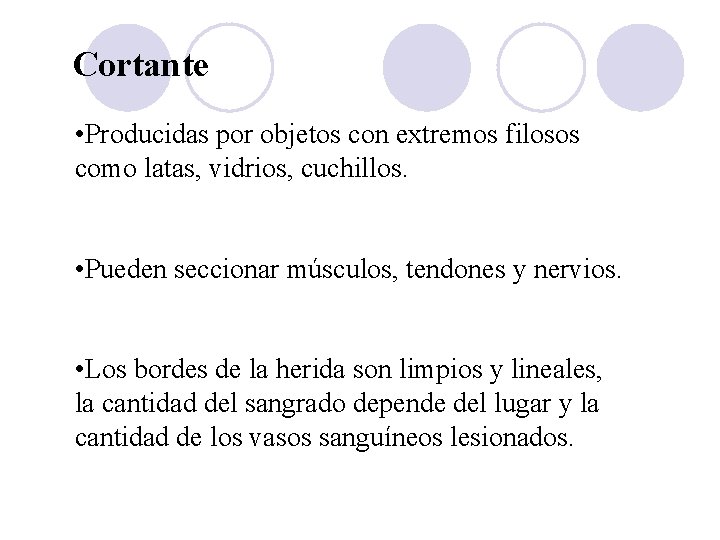 Cortante

•Producidas por objetos con extremos filosos como latas, vidrios, cuchillos.

•Pueden seccionar músculos, tendones y nervios.

•Los bordes de la herida son limpios y lineales, la cantidad del sangrado depende del lugar y la cantidad de los vasos sanguíneos lesionados.